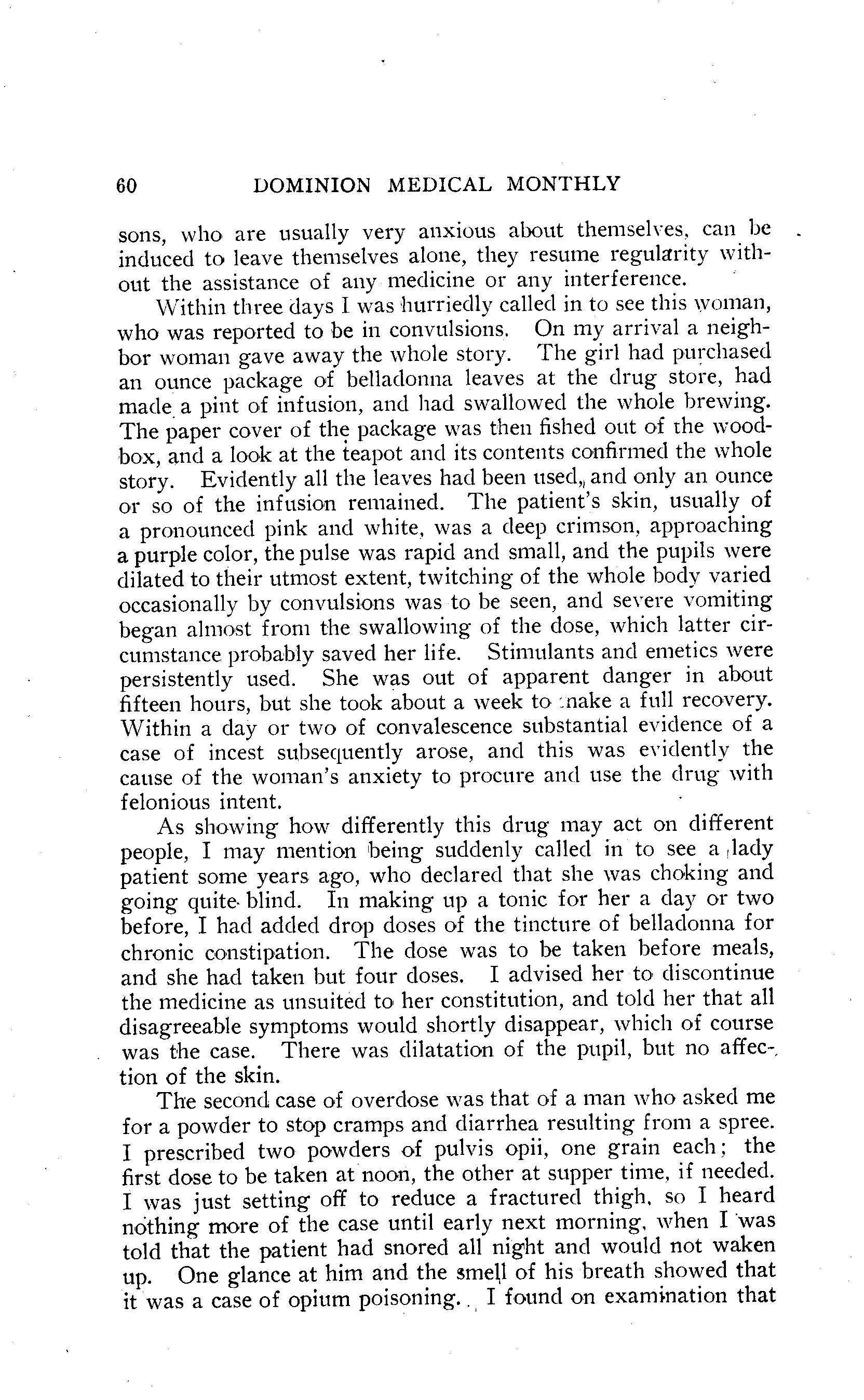 60 DOMINION MEDICAL MONTHLY

sons, who are usually very anxious about themselves, can be induced to leave themselves alone, they resume regularity without the assistance of any medicine or any interference.

Within three days I was hurriedly called in to see this woman, who was reported to be in convulsions. On my arrival a neighbor woman gave away the whole story. The girl had purchased an ounce package of belladonna leaves at the drug store, had made a pint of infusion, and had swallowed the whole brewing. The paper cover of the package was then fished out of the woodbox, and a look at the teapot and its contents confirmed the whole story. Evidently all the leaves had been used, and only an ounce or so of the infusion remained. The patient's skin, usually of a pronounced pink and white, was a deep crimson, approaching a purple color, the pulse was rapid and small, and the pupils were dilated to their utmost extent, twitching of the whole body varied occasionally by convulsions was to be seen, and severe vomiting began almost from the swallowing of the dose, which latter circumstance probably saved her life. Stimulants and emetics were persistently used. She was out of apparent danger in about fifteen hours, but she took about a week to make a full recovery. Within a day or two of convalescence substantial evidence of a case of incest subsequently arose, and this was evidently the cause of the woman's anxiety to procure and use the drug with felonious intent.

As showing how differently this drug may act on different people, I may mention being suddenly called in to see a lady patient some years ago, who declared that she was choking and going quite blind. In making up a tonic for her a day or two before, I had added drop doses of the tincture of belladonna for chronic constipation. The dose was to be taken before meals, and she had taken but four doses. I advised her to discontinue the medicine as unsuited to her constitution, and told her that all disagreeable symptoms would shortly disappear, which of course was the case. There was dilatation of the pupil, but no affection of the skin.

The second case of overdose was that of a man who asked me for a powder to stop cramps and diarrhea resulting from a spree. I prescribed two powders of pulvis opii, one grain each; the first dose to be taken at noon, the other at supper time, if needed. I was just setting off to reduce a fractured thigh, so I heard nothing more of the case until early next morning, when I was told that the patient had snored all night and would not waken up. One glance at him and the smell of his breath showed that it was a case of opium poisoning. I found on examination that